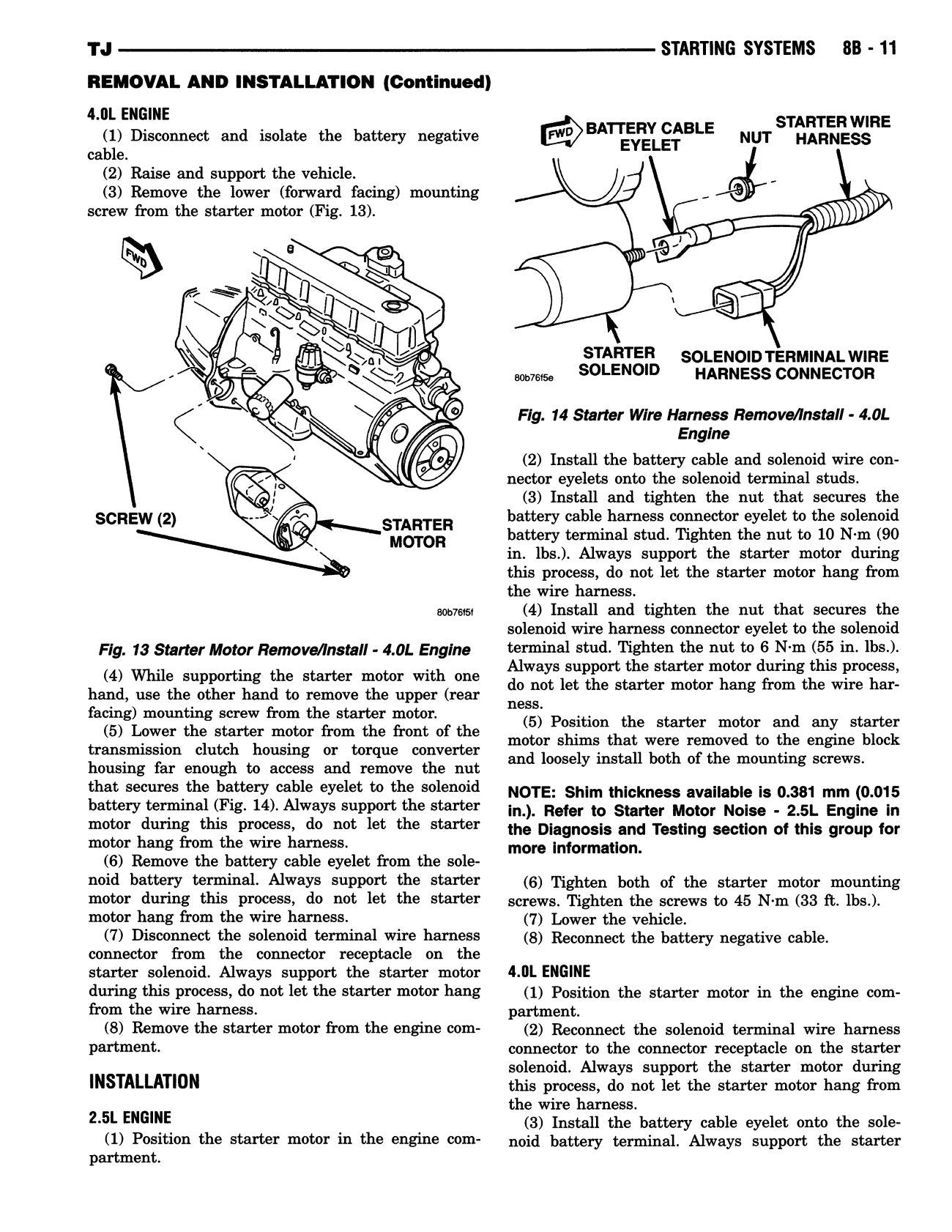 TJ STARTING SYSTEMS 8B - 11

REMOVAL AND INSTALLATION (Continued)

4.0L ENGINE

(1) Disconnect and isolate the battery negative cable.

(2) Raise and support the vehicle.

(3) Remove the lower (forward facing) mounting screw from the starter motor (Fig. 13).

FWD

SCREW (2)

STARTER MOTOR

80b76f5f

Fig. 13 Starter Motor Remove/Install - 4.0L Engine

(4) While supporting the starter motor with one hand, use the other hand to remove the upper (rear facing) mounting screw from the starter motor.

(5) Lower the starter motor from the front of the transmission clutch housing or torque converter housing far enough to access and remove the nut that secures the battery cable eyelet to the solenoid battery terminal (Fig. 14). Always support the starter motor during this process, do not let the starter motor hang from the wire harness.

(6) Remove the battery cable eyelet from the solenoid battery terminal. Always support the starter motor during this process, do not let the starter motor hang from the wire harness.

(7) Disconnect the solenoid terminal wire harness connector from the connector receptacle on the starter solenoid. Always support the starter motor during this process, do not let the starter motor hang from the wire harness.

(8) Remove the starter motor from the engine compartment.

INSTALLATION

2.5L ENGINE

(1) Position the starter motor in the engine compartment.

FWD BATTERY CABLE EYELET

NUT

STARTER WIRE HARNESS

STARTER SOLENOID

SOLENOID TERMINAL WIRE HARNESS CONNECTOR

80b76f5e

Fig. 14 Starter Wire Harness Remove/Install - 4.0L Engine

(2) Install the battery cable and solenoid wire connector eyelets onto the solenoid terminal studs.

(3) Install and tighten the nut that secures the battery cable harness connector eyelet to the solenoid battery terminal stud. Tighten the nut to 10 N·m (90 in. lbs.). Always support the starter motor during this process, do not let the starter motor hang from the wire harness.

(4) Install and tighten the nut that secures the solenoid wire harness connector eyelet to the solenoid terminal stud. Tighten the nut to 6 N·m (55 in. lbs.). Always support the starter motor during this process, do not let the starter motor hang from the wire harness.

(5) Position the starter motor and any starter motor shims that were removed to the engine block and loosely install both of the mounting screws.

NOTE: Shim thickness available is 0.381 mm (0.015 in.). Refer to Starter Motor Noise - 2.5L Engine in the Diagnosis and Testing section of this group for more information.

(6) Tighten both of the starter motor mounting screws. Tighten the screws to 45 N·m (33 ft. lbs.).

(7) Lower the vehicle.

(8) Reconnect the battery negative cable.

4.0L ENGINE

(1) Position the starter motor in the engine compartment.

(2) Reconnect the solenoid terminal wire harness connector to the connector receptacle on the starter solenoid. Always support the starter motor during this process, do not let the starter motor hang from the wire harness.

(3) Install the battery cable eyelet onto the solenoid battery terminal. Always support the starter